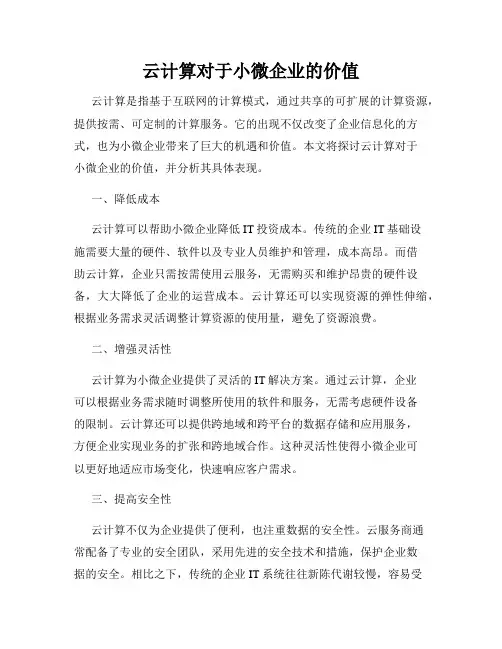 云计算对于小微企业的价值

云计算是指基于互联网的计算模式，通过共享的可扩展的计算资源，提供按需、可定制的计算服务。它的出现不仅改变了企业信息化的方式，也为小微企业带来了巨大的机遇和价值。本文将探讨云计算对于小微企业的价值，并分析其具体表现。

一、降低成本

云计算可以帮助小微企业降低IT投资成本。传统的企业IT基础设施需要大量的硬件、软件以及专业人员维护和管理，成本高昂。而借助云计算，企业只需按需使用云服务，无需购买和维护昂贵的硬件设备，大大降低了企业的运营成本。云计算还可以实现资源的弹性伸缩，根据业务需求灵活调整计算资源的使用量，避免了资源浪费。

二、增强灵活性

云计算为小微企业提供了灵活的IT解决方案。通过云计算，企业可以根据业务需求随时调整所使用的软件和服务，无需考虑硬件设备的限制。云计算还可以提供跨地域和跨平台的数据存储和应用服务，方便企业实现业务的扩张和跨地域合作。这种灵活性使得小微企业可以更好地适应市场变化，快速响应客户需求。

三、提高安全性

云计算不仅为企业提供了便利，也注重数据的安全性。云服务商通常配备了专业的安全团队，采用先进的安全技术和措施，保护企业数据的安全。相比之下，传统的企业IT系统往往新陈代谢较慢，容易受